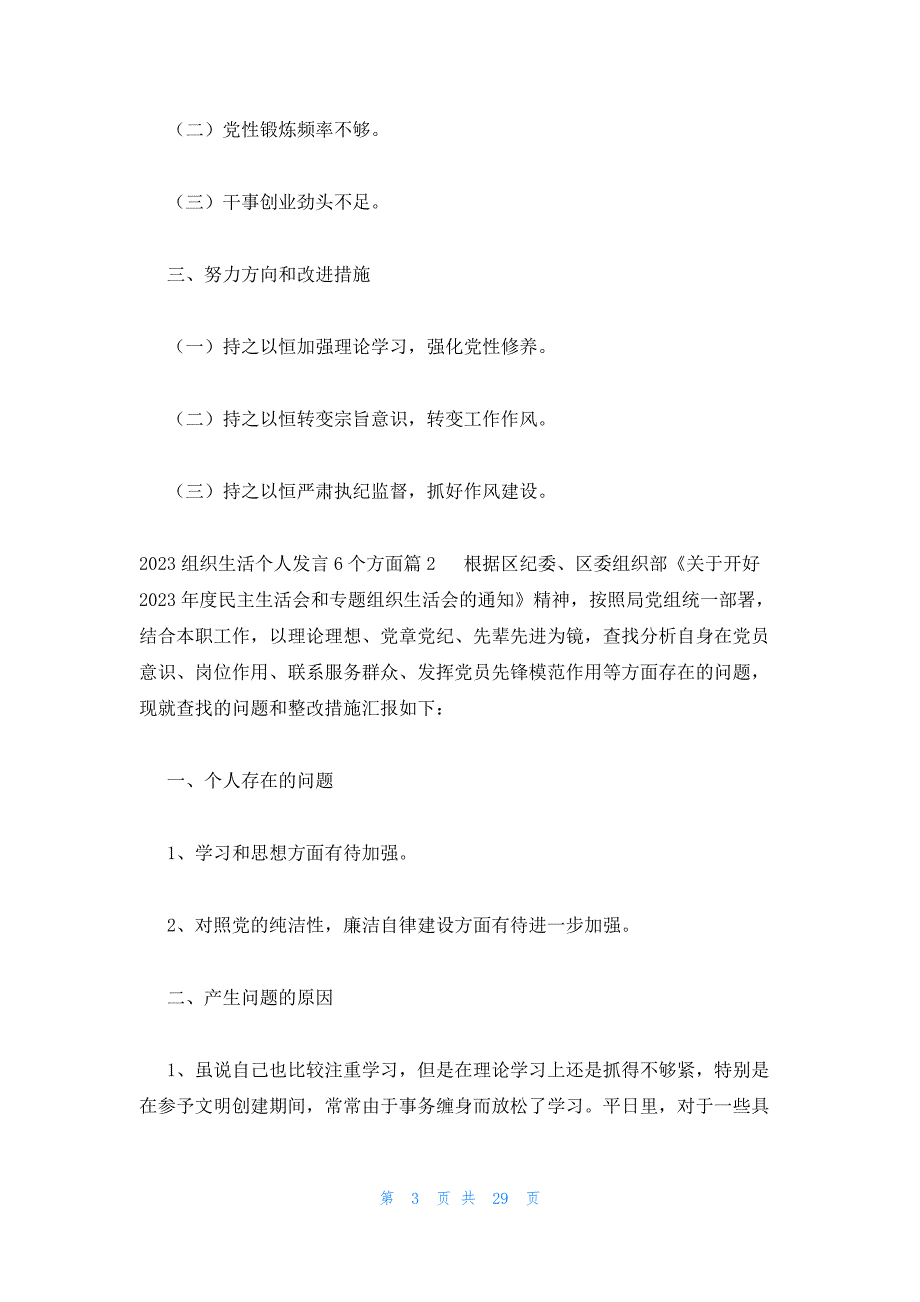 （二）党性锻炼频率不够。

（三）干事创业劲头不足。

三、努力方向和改进措施

（一）持之以恒加强理论学习，强化党性修养。

（二）持之以恒转变宗旨意识，转变工作作风。

（三）持之以恒严肃执纪监督，抓好作风建设。

2023 组织生活个人发言 6 个方面篇 2　　根据区纪委、区委组织部《关于开好 2023 年度民主生活会和专题组织生活会的通知》精神，按照局党组统一部署，结合本职工作，以理论理想、党章党纪、先辈先进为镜，查找分析自身在党员意识、岗位作用、联系服务群众、发挥党员先锋模范作用等方面存在的问题，现就查找的问题和整改措施汇报如下：

一、个人存在的问题

1、学习和思想方面有待加强。

2、对照党的纯洁性，廉洁自律建设方面有待进一步加强。

二、产生问题的原因

1、虽说自己也比较注重学习，但是在理论学习上还是抓得不够紧，特别是在参予文明创建期间，常常由于事务缠身而放松了学习。平日里，对于一些具

第 3 页 共 29 页